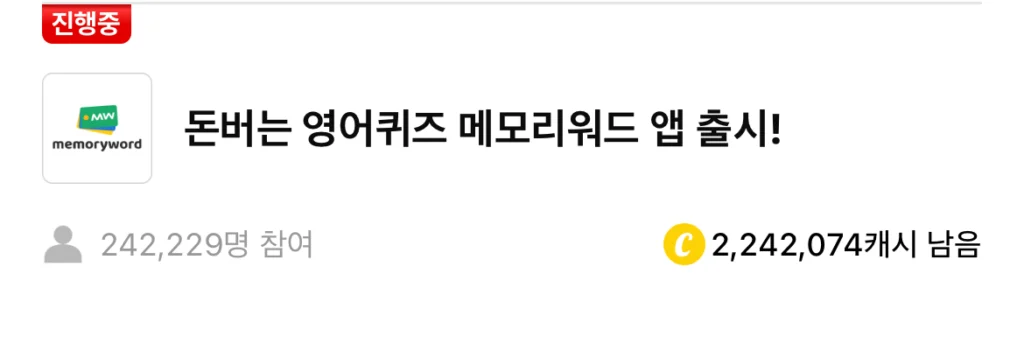 진행중

MW
memoryword

돈버는 영어퀴즈 메모리워드 앱 출시!

242,229명 참여

C 2,242,074캐시 남음